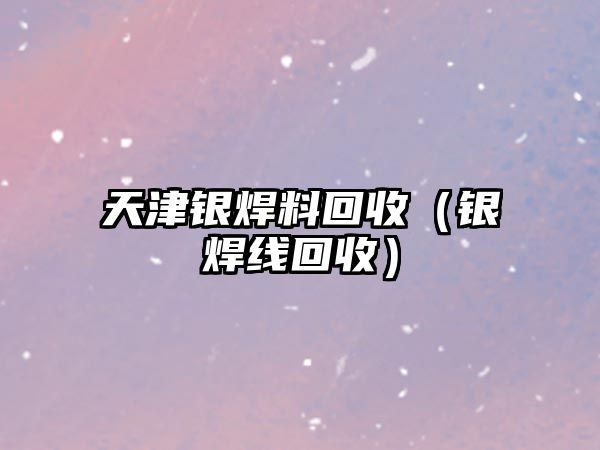 天津银焊料回收（银焊线回收）